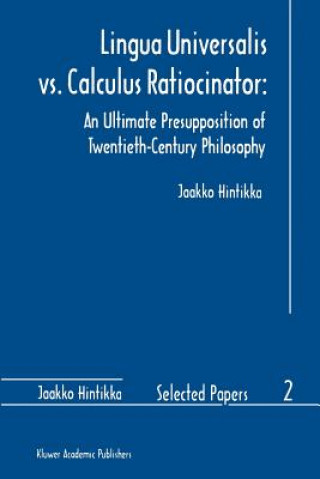 Lingua Universalis vs. Calculus Ratiocinator:

An Ultimate Presupposition of Twentieth-Century Philosophy

Jaakko Hintikka

Jaakko Hintikka Selected Papers 2

Kluwer Academic Publishers